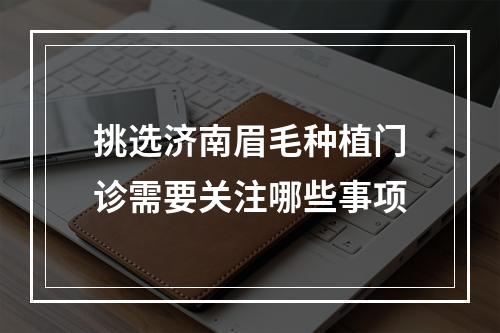 挑选济南眉毛种植门诊需要关注哪些事项